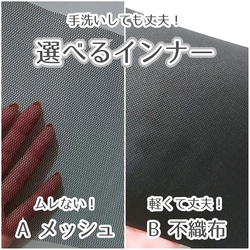 手洗いしても丈夫！

選べるインナー

ムレない！

A メッシュ

軽くて丈夫！

B 不織布